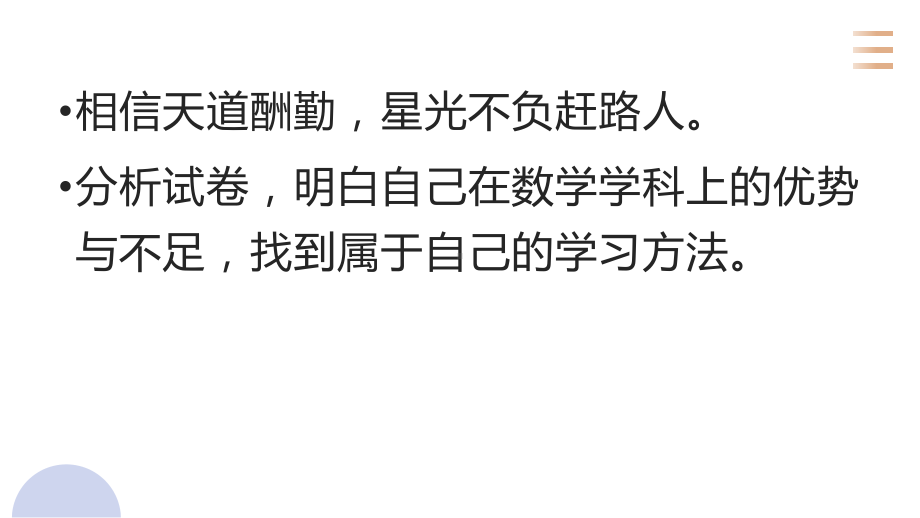 •相信天道酬勤，星光不负赶路人。

•分析试卷，明白自己在数学学科上的优势与不足，找到属于自己的学习方法。